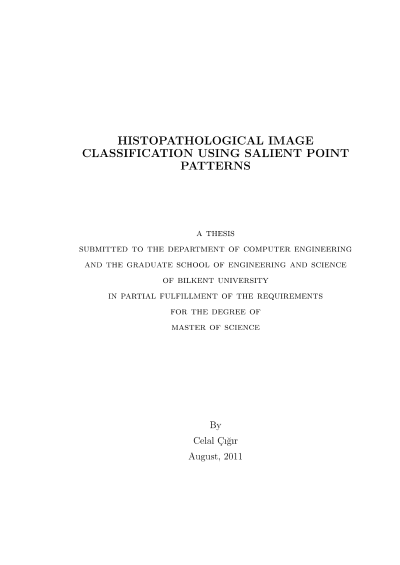 HISTOPATHOLOGICAL IMAGE CLASSIFICATION USING SALIENT POINT PATTERNS

A THESIS
SUBMITTED TO THE DEPARTMENT OF COMPUTER ENGINEERING
AND THE GRADUATE SCHOOL OF ENGINEERING AND SCIENCE
OF BILKENT UNIVERSITY
IN PARTIAL FULFILLMENT OF THE REQUIREMENTS
FOR THE DEGREE OF
MASTER OF SCIENCE

By
Celal Çığır
August, 2011